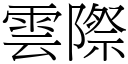 雲際